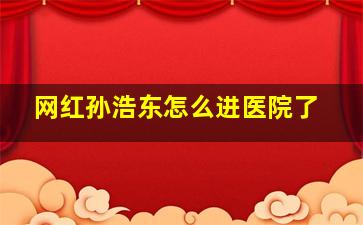 网红孙浩东怎么进医院了